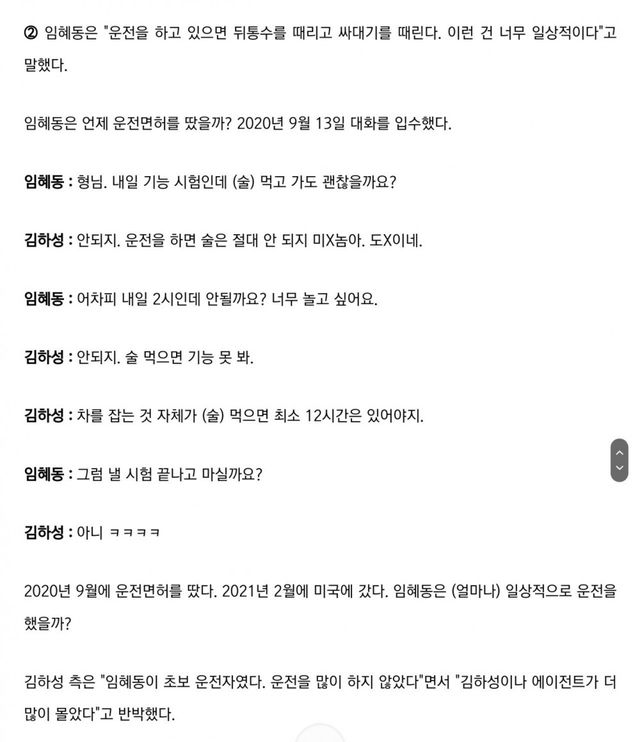 ② 임혜동은 "운전을 하고 있으면 뒤통수를 때리고 싸대기를 때린다. 이런 건 너무 일상적이다"고 말했다.

임혜동은 언제 운전면허를 땄을까? 2020년 9월 13일 대화를 입수했다.

임혜동 : 형님. 내일 기능 시험인데 (술) 먹고 가도 괜찮을까요?

김하성 : 안되지. 운전을 하면 술은 절대 안 되지 미X놈아. 도X이네.

임혜동 : 어차피 내일 2시인데 안될까요? 너무 놀고 싶어요.

김하성 : 안되지. 술 먹으면 기능 못 봐.

김하성 : 차를 잡는 것 자체가 (술) 먹으면 최소 12시간은 있어야지.

임혜동 : 그럼 낼 시험 끝나고 마실까요?

김하성 : 아니 ㅋㅋㅋㅋ

2020년 9월에 운전면허를 땄다. 2021년 2월에 미국에 갔다. 임혜동은 (얼마나) 일상적으로 운전을 했을까?

김하성 측은 "임혜동이 초보 운전자였다. 운전을 많이 하지 않았다"면서 "김하성이나 에이전트가 더 많이 몰았다"고 반박했다.